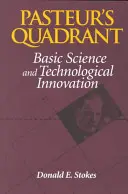 PASTEUR'S QUADRANT

Basic Science and Technological Innovation

Donald E. Stokes